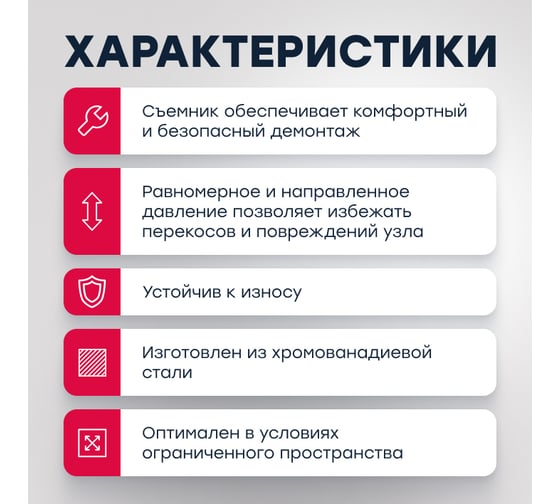 ХАРАКТЕРИСТИКИ

Съемник обеспечивает комфортный и безопасный демонтаж

Равномерное и направленное давление позволяет избежать перекосов и повреждений узла

Устойчив к износу

Изготовлен из хромованадиевой стали

Оптимален в условиях ограниченного пространства